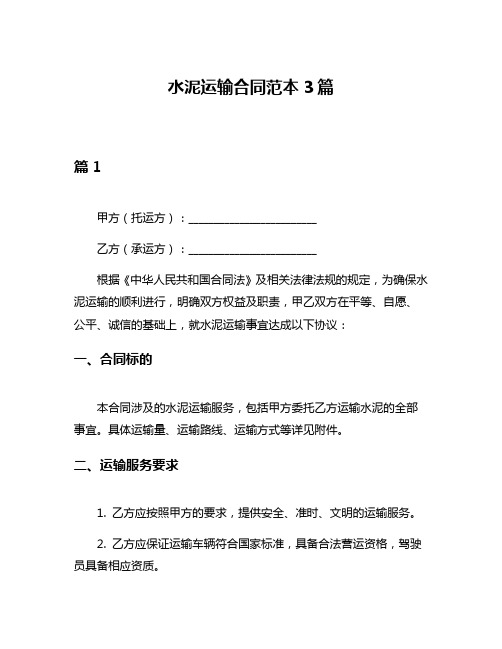 水泥运输合同范本 3 篇

篇 1

甲方（托运方）：______________________

乙方（承运方）：______________________

根据《中华人民共和国合同法》及相关法律法规的规定，为确保水泥运输的顺利进行，明确双方权益及职责，甲乙双方在平等、自愿、公平、诚信的基础上，就水泥运输事宜达成以下协议：

一、合同标的

本合同涉及的水泥运输服务，包括甲方委托乙方运输水泥的全部事宜。具体运输量、运输路线、运输方式等详见附件。

二、运输服务要求

1. 乙方应按照甲方的要求，提供安全、准时、文明的运输服务。

2. 乙方应保证运输车辆符合国家标准，具备合法营运资格，驾驶员具备相应资质。